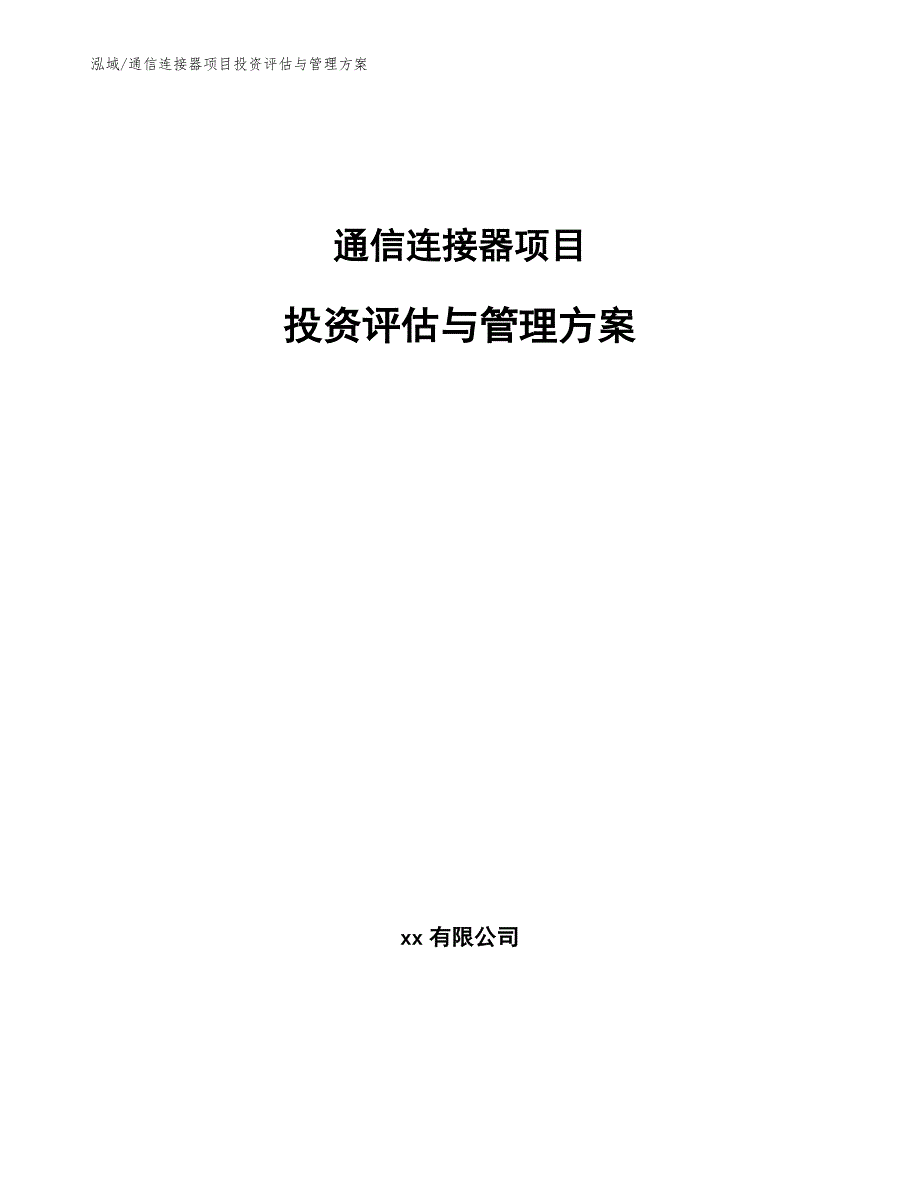 泓域/通信连接器项目投资评估与管理方案

通信连接器项目

投资评估与管理方案

xx 有限公司